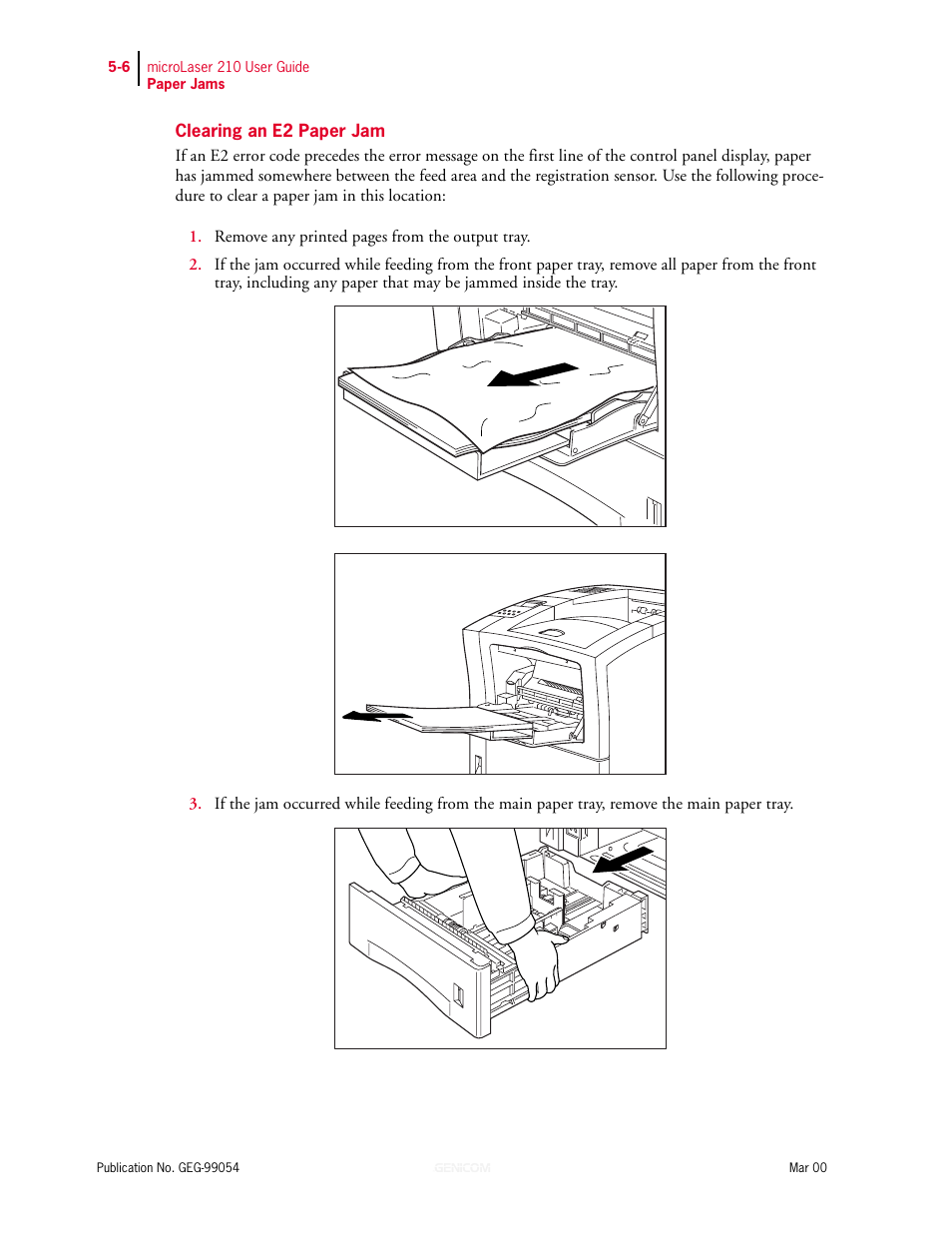 5-6 microLaser 210 User Guide
Paper Jams

Clearing an E2 Paper Jam

If an E2 error code precedes the error message on the first line of the control panel display, paper has jammed somewhere between the feed area and the registration sensor. Use the following procedure to clear a paper jam in this location:

1. Remove any printed pages from the output tray.

2. If the jam occurred while feeding from the front paper tray, remove all paper from the front tray, including any paper that may be jammed inside the tray.

3. If the jam occurred while feeding from the main paper tray, remove the main paper tray.

Publication No. GEG-99054 GENICOM Mar 00